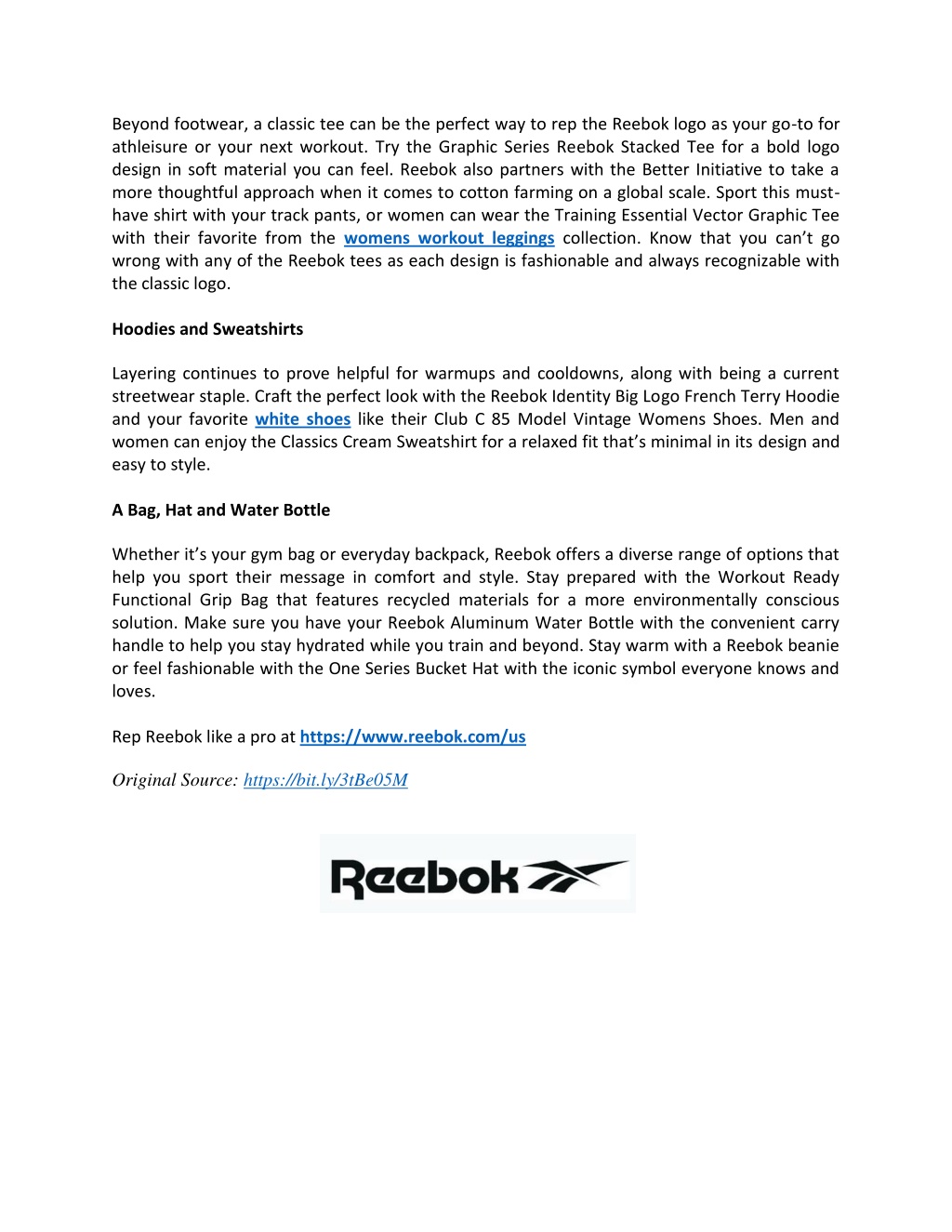 Beyond footwear, a classic tee can be the perfect way to rep the Reebok logo as your go-to for athleisure or your next workout. Try the Graphic Series Reebok Stacked Tee for a bold logo design in soft material you can feel. Reebok also partners with the Better Initiative to take a more thoughtful approach when it comes to cotton farming on a global scale. Sport this must-have shirt with your track pants, or women can wear the Training Essential Vector Graphic Tee with their favorite from the womens workout leggings collection. Know that you can't go wrong with any of the Reebok tees as each design is fashionable and always recognizable with the classic logo.

Hoodies and Sweatshirts

Layering continues to prove helpful for warmups and cooldowns, along with being a current streetwear staple. Craft the perfect look with the Reebok Identity Big Logo French Terry Hoodie and your favorite white shoes like their Club C 85 Model Vintage Womens Shoes. Men and women can enjoy the Classics Cream Sweatshirt for a relaxed fit that's minimal in its design and easy to style.

A Bag, Hat and Water Bottle

Whether it's your gym bag or everyday backpack, Reebok offers a diverse range of options that help you sport their message in comfort and style. Stay prepared with the Workout Ready Functional Grip Bag that features recycled materials for a more environmentally conscious solution. Make sure you have your Reebok Aluminum Water Bottle with the convenient carry handle to help you stay hydrated while you train and beyond. Stay warm with a Reebok beanie or feel fashionable with the One Series Bucket Hat with the iconic symbol everyone knows and loves.

Rep Reebok like a pro at https://www.reebok.com/us

Original Source: https://bit.ly/3tBe05M

Reebok